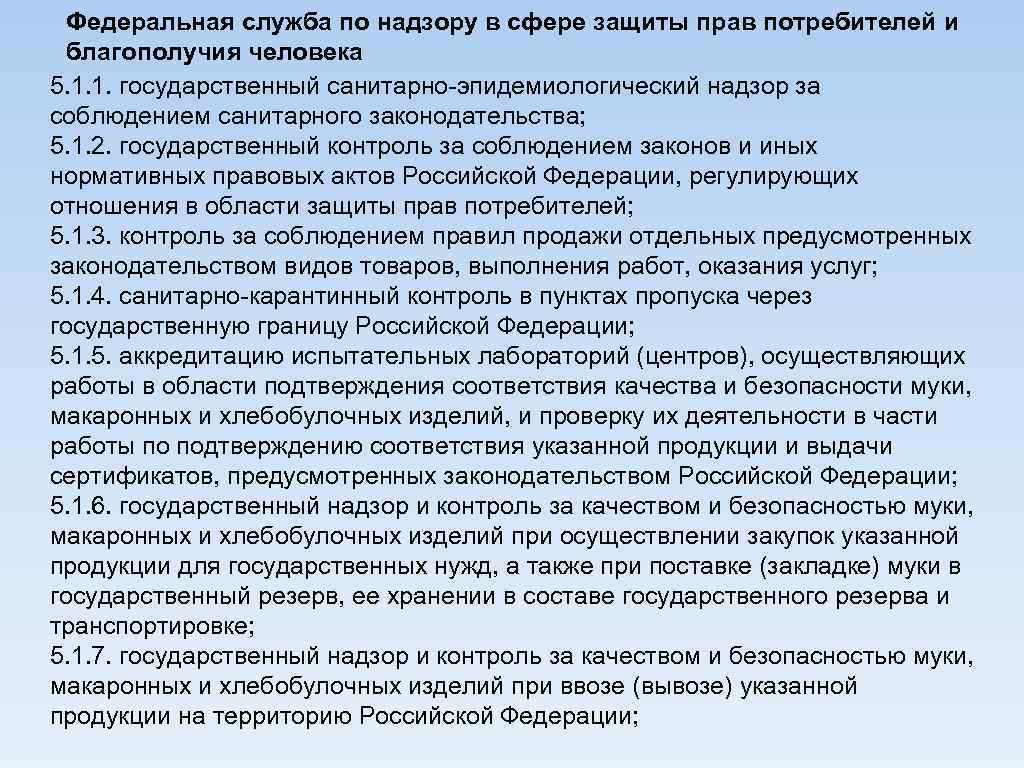 Федеральная служба по надзору в сфере защиты прав потребителей и благополучия человека

5.1.1. государственный санитарно-эпидемиологический надзор за соблюдением санитарного законодательства;
5.1.2. государственный контроль за соблюдением законов и иных нормативных правовых актов Российской Федерации, регулирующих отношения в области защиты прав потребителей;
5.1.3. контроль за соблюдением правил продажи отдельных предусмотренных законодательством видов товаров, выполнения работ, оказания услуг;
5.1.4. санитарно-карантинный контроль в пунктах пропуска через государственную границу Российской Федерации;
5.1.5. аккредитацию испытательных лабораторий (центров), осуществляющих работы в области подтверждения соответствия качества и безопасности муки, макаронных и хлебобулочных изделий, и проверку их деятельности в части работы по подтверждению соответствия указанной продукции и выдачи сертификатов, предусмотренных законодательством Российской Федерации;
5.1.6. государственный надзор и контроль за качеством и безопасностью муки, макаронных и хлебобулочных изделий при осуществлении закупок указанной продукции для государственных нужд, а также при поставке (закладке) муки в государственный резерв, ее хранении в составе государственного резерва и транспортировке;
5.1.7. государственный надзор и контроль за качеством и безопасностью муки, макаронных и хлебобулочных изделий при ввозе (вывозе) указанной продукции на территорию Российской Федерации;